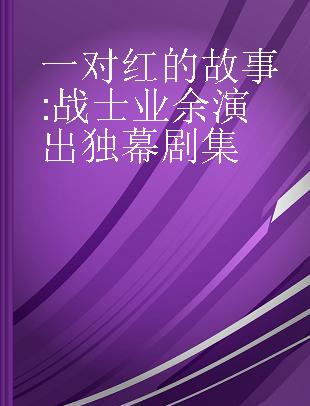 一对红的故事:战士业余演出独幕剧集